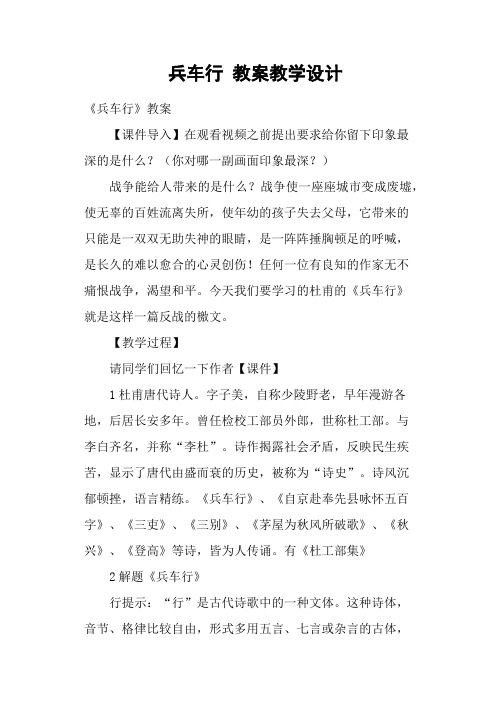 兵车行 教案教学设计

《兵车行》教案

【课件导入】在观看视频之前提出要求给你留下印象最深的是什么？（你对哪一副画面印象最深？）

战争能给人带来的是什么？战争使一座座城市变成废墟，使无辜的百姓流离失所，使年幼的孩子失去父母，它带来的只能是一双双无助失神的眼睛，是一阵阵捶胸顿足的呼喊，是长久的难以愈合的心灵创伤！任何一位有良知的作家无不痛恨战争，渴望和平。今天我们要学习的杜甫的《兵车行》就是这样一篇反战的檄文。

【教学过程】

请同学们回忆一下作者【课件】

1 杜甫唐代诗人。字子美，自称少陵野老，早年漫游各地，后居长安多年。曾任检校工部员外郎，世称杜工部。与李白齐名，并称“李杜”。诗作揭露社会矛盾，反映民生疾苦，显示了唐代由盛而衰的历史，被称为“诗史”。诗风沉郁顿挫，语言精练。《兵车行》、《自京赴奉先县咏怀五百字》、《三吏》、《三别》、《茅屋为秋风所破歌》、《秋兴》、《登高》等诗，皆为人传诵。有《杜工部集》

2 解题《兵车行》

行提示：“行”是古代诗歌中的一种文体。这种诗体，音节、格律比较自由，形式多用五言、七言或杂言的古体，